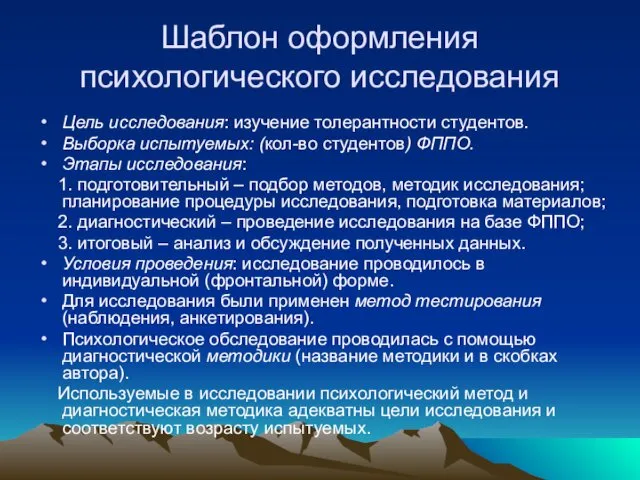 Шаблон оформления психологического исследования

• Цель исследования: изучение толерантности студентов.
• Выборка испытуемых: (кол-во студентов) ФППО.
• Этапы исследования:
1. подготовительный – подбор методов, методик исследования; планирование процедуры исследования, подготовка материалов;
2. диагностический – проведение исследования на базе ФППО;
3. итоговый – анализ и обсуждение полученных данных.
• Условия проведения: исследование проводилось в индивидуальной (фронтальной) форме.
• Для исследования были применен метод тестирования (наблюдения, анкетирования).
• Психологическое обследование проводилась с помощью диагностической методики (название методики и в скобках автора).

Используемые в исследовании психологический метод и диагностическая методика адекватны цели исследования и соответствуют возрасту испытуемых.